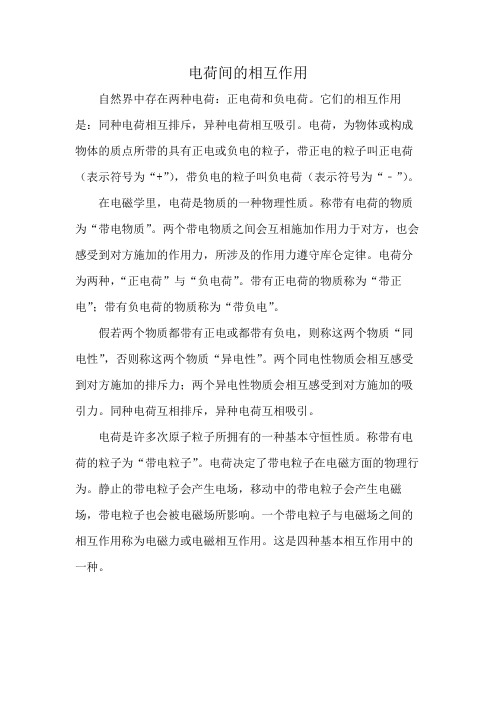 电荷间的相互作用

自然界中存在两种电荷：正电荷和负电荷。它们的相互作用是：同种电荷相互排斥，异种电荷相互吸引。电荷，为物体或构成物体的质点所带的具有正电或负电的粒子，带正电的粒子叫正电荷（表示符号为“+”），带负电的粒子叫负电荷（表示符号为“－”）。

在电磁学里，电荷是物质的一种物理性质。称带有电荷的物质为“带电物质”。两个带电物质之间会互相施加作用力于对方，也会感受到对方施加的作用力，所涉及的作用力遵守库仑定律。电荷分为两种，“正电荷”与“负电荷”。带有正电荷的物质称为“带正电”；带有负电荷的物质称为“带负电”。

假若两个物质都带有正电或都带有负电，则称这两个物质“同电性”，否则称这两个物质“异电性”。两个同电性物质会相互感受到对方施加的排斥力；两个异电性物质会相互感受到对方施加的吸引力。同种电荷互相排斥，异种电荷互相吸引。

电荷是许多次原子粒子所拥有的一种基本守恒性质。称带有电荷的粒子为“带电粒子”。电荷决定了带电粒子在电磁方面的物理行为。静止的带电粒子会产生电场，移动中的带电粒子会产生电磁场，带电粒子也会被电磁场所影响。一个带电粒子与电磁场之间的相互作用称为电磁力或电磁相互作用。这是四种基本相互作用中的一种。